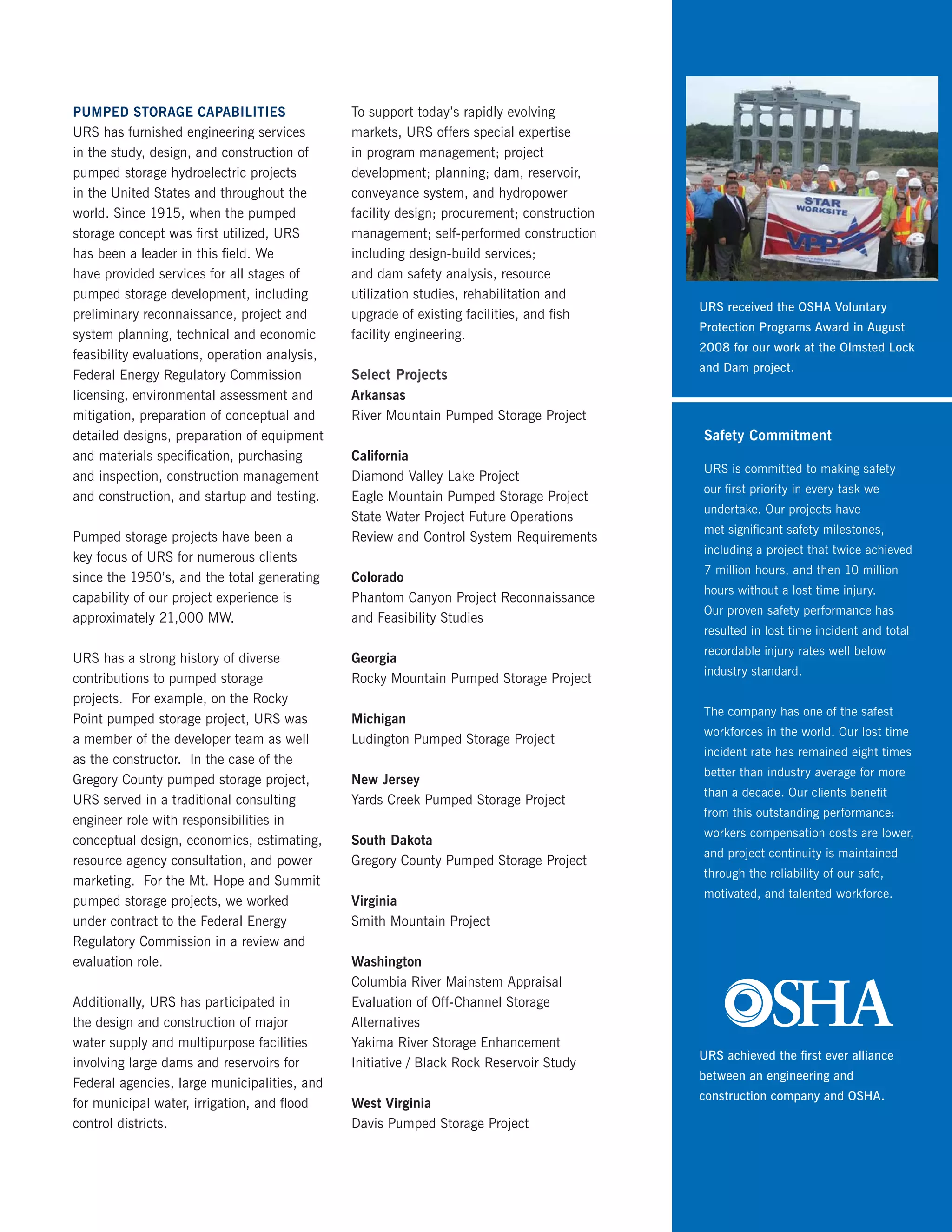 PUMPED STORAGE CAPABILITIES
URS has furnished engineering services in the study, design, and construction of pumped storage hydroelectric projects in the United States and throughout the world. Since 1915, when the pumped storage concept was first utilized, URS has been a leader in this field. We have provided services for all stages of pumped storage development, including preliminary reconnaissance, project and system planning, technical and economic feasibility evaluations, operation analysis, Federal Energy Regulatory Commission licensing, environmental assessment and mitigation, preparation of conceptual and detailed designs, preparation of equipment and materials specification, purchasing and inspection, construction management and construction, and startup and testing.

Pumped storage projects have been a key focus of URS for numerous clients since the 1950's, and the total generating capability of our project experience is approximately 21,000 MW.

URS has a strong history of diverse contributions to pumped storage projects. For example, on the Rocky Point pumped storage project, URS was a member of the developer team as well as the constructor. In the case of the Gregory County pumped storage project, URS served in a traditional consulting engineer role with responsibilities in conceptual design, economics, estimating, resource agency consultation, and power marketing. For the Mt. Hope and Summit pumped storage projects, we worked under contract to the Federal Energy Regulatory Commission in a review and evaluation role.

Additionally, URS has participated in the design and construction of major water supply and multipurpose facilities involving large dams and reservoirs for Federal agencies, large municipalities, and for municipal water, irrigation, and flood control districts.

To support today's rapidly evolving markets, URS offers special expertise in program management; project development; planning; dam, reservoir, conveyance system, and hydropower facility design; procurement; construction management; self-performed construction including design-build services; and dam safety analysis, resource utilization studies, rehabilitation and upgrade of existing facilities, and fish facility engineering.

Select Projects
Arkansas
River Mountain Pumped Storage Project

California
Diamond Valley Lake Project
Eagle Mountain Pumped Storage Project
State Water Project Future Operations Review and Control System Requirements

Colorado
Phantom Canyon Project Reconnaissance and Feasibility Studies

Georgia
Rocky Mountain Pumped Storage Project

Michigan
Ludington Pumped Storage Project

New Jersey
Yards Creek Pumped Storage Project

South Dakota
Gregory County Pumped Storage Project

Virginia
Smith Mountain Project

Washington
Columbia River Mainstem Appraisal Evaluation of Off-Channel Storage Alternatives
Yakima River Storage Enhancement Initiative / Black Rock Reservoir Study

West Virginia
Davis Pumped Storage Project

STAR WORKSITE
VPP

URS received the OSHA Voluntary Protection Programs Award in August 2008 for our work at the Olmsted Lock and Dam project.

Safety Commitment
URS is committed to making safety our first priority in every task we undertake. Our projects have met significant safety milestones, including a project that twice achieved 7 million hours, and then 10 million hours without a lost time injury. Our proven safety performance has resulted in lost time incident and total recordable injury rates well below industry standard.

The company has one of the safest workforces in the world. Our lost time incident rate has remained eight times better than industry average for more than a decade. Our clients benefit from this outstanding performance: workers compensation costs are lower, and project continuity is maintained through the reliability of our safe, motivated, and talented workforce.

OSHA

URS achieved the first ever alliance between an engineering and construction company and OSHA.